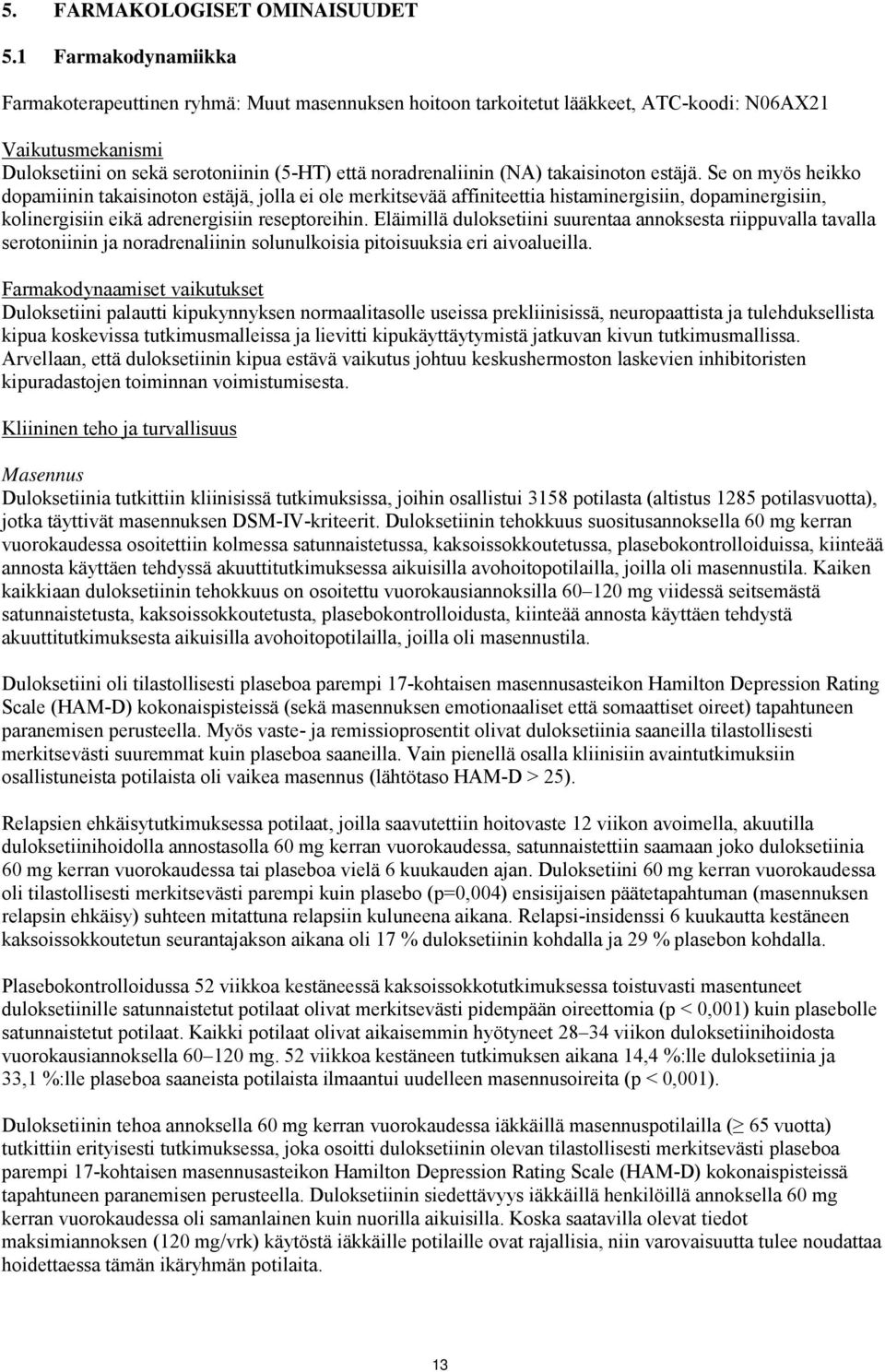 5. FARMAKOLOGISET OMINAISUUDET

5.1 Farmakodynamiikka

Farmakoterapeuttinen ryhmä: Muut masennuksen hoitoon tarkoitetut lääkkeet, ATC-koodi: N06AX21

Vaikutusmekanismi
Duloksetiini on sekä serotoniinin (5-HT) että noradrenaliinin (NA) takaisinoton estäjä. Se on myös heikko dopamiinin takaisinoton estäjä, jolla ei ole merkitsevää affiniteettia histaminergisiin, dopaminergisiin, kolinergisiin eikä adrenergisiin reseptoreihin. Eläimillä duloksetiini suurentaa annoksesta riippuvalla tavalla serotoniinin ja noradrenaliinin solunulkoisia pitoisuuksia eri aivoalueilla.

Farmakodynaamiset vaikutukset
Duloksetiini palautti kipukynnyksen normaalitasolle useissa prekliinisissä, neuropaattista ja tulehduksellista kipua koskevissa tutkimusmalleissa ja lievitti kipukäyttäytymistä jatkuvan kivun tutkimusmallissa. Arvellaan, että duloksetiinin kipua estävä vaikutus johtuu keskushermoston laskevien inhibitoristen kipuradastojen toiminnan voimistumisesta.

Kliininen teho ja turvallisuus

Masennus
Duloksetiinia tutkittiin kliinisissä tutkimuksissa, joihin osallistui 3158 potilasta (altistus 1285 potilasvuotta), jotka täyttivät masennuksen DSM-IV-kriteerit. Duloksetiinin tehokkuus suositusannoksella 60 mg kerran vuorokaudessa osoitettiin kolmessa satunnaistetussa, kaksoissokkoutetussa, plasebokontrolloiduissa, kiinteää annosta käyttäen tehdyssä akuuttitutkimuksessa aikuisilla avohoitopotilailla, joilla oli masennustila. Kaiken kaikkiaan duloksetiinin tehokkuus on osoitettu vuorokausiannoksilla 60–120 mg viidessä seitsemästä satunnaistetusta, kaksoissokkoutetusta, plasebokontrolloidusta, kiinteää annosta käyttäen tehdystä akuuttitutkimuksesta aikuisilla avohoitopotilailla, joilla oli masennustila.

Duloksetiini oli tilastollisesti plaseboa parempi 17-kohtaisen masennusasteikon Hamilton Depression Rating Scale (HAM-D) kokonaispisteissä (sekä masennuksen emotionaaliset että somaattiset oireet) tapahtuneen paranemisen perusteella. Myös vaste- ja remissioprosentit olivat duloksetiinia saaneilla tilastollisesti merkitsevästi suuremmat kuin plaseboa saaneilla. Vain pienellä osalla kliinisiin avaintutkimuksiin osallistuneista potilaista oli vaikea masennus (lähtötaso HAM-D > 25).

Relapsien ehkäisytutkimuksessa potilaat, joilla saavutettiin hoitovaste 12 viikon avoimella, akuutilla duloksetiinihoidolla annostasolla 60 mg kerran vuorokaudessa, satunnaistettiin saamaan joko duloksetiinia 60 mg kerran vuorokaudessa tai plaseboa vielä 6 kuukauden ajan. Duloksetiini 60 mg kerran vuorokaudessa oli tilastollisesti merkitsevästi parempi kuin plasebo (p=0,004) ensisijaisen päätetapahtuman (masennuksen relapsin ehkäisy) suhteen mitattuna relapsiin kuluneena aikana. Relapsi-insidenssi 6 kuukautta kestäneen kaksoissokkoutetun seurantajakson aikana oli 17 % duloksetiinin kohdalla ja 29 % plasebon kohdalla.

Plasebokontrolloidussa 52 viikkoa kestäneessä kaksoissokkotutkimuksessa toistuvasti masentuneet duloksetiinille satunnaistetut potilaat olivat merkitsevästi pidempään oireettomia (p < 0,001) kuin plasebolle satunnaistetut potilaat. Kaikki potilaat olivat aikaisemmin hyötyneet 28–34 viikon duloksetiinihoidosta vuorokausiannoksella 60–120 mg. 52 viikkoa kestäneen tutkimuksen aikana 14,4 %:lle duloksetiinia ja 33,1 %:lle plaseboa saaneista potilaista ilmaantui uudelleen masennusoireita (p < 0,001).

Duloksetiinin tehoa annoksella 60 mg kerran vuorokaudessa iäkkäillä masennuspotilailla (≥ 65 vuotta) tutkittiin erityisesti tutkimuksessa, joka osoitti duloksetiinin olevan tilastollisesti merkitsevästi plaseboa parempi 17-kohtaisen masennusasteikon Hamilton Depression Rating Scale (HAM-D) kokonaispisteissä tapahtuneen paranemisen perusteella. Duloksetiinin siedettävyys iäkkäillä henkilöillä annoksella 60 mg kerran vuorokaudessa oli samanlainen kuin nuorilla aikuisilla. Koska saatavilla olevat tiedot maksimiannoksen (120 mg/vrk) käytöstä iäkkäille potilaille ovat rajallisia, niin varovaisuutta tulee noudattaa hoidettaessa tämän ikäryhmän potilaita.

13